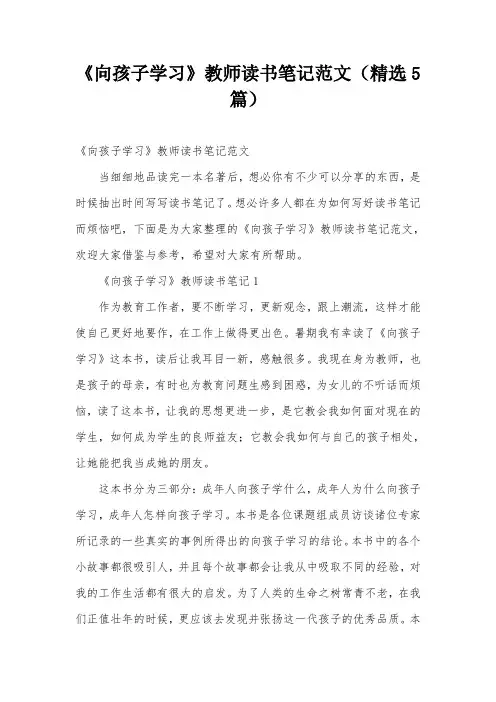 《向孩子学习》教师读书笔记范文（精选5篇）

《向孩子学习》教师读书笔记范文

当细细地品读完一本名著后，想必你有不少可以分享的东西，是时候抽出时间写写读书笔记了。想必许多人都在为如何写好读书笔记而烦恼吧，下面是为大家整理的《向孩子学习》教师读书笔记范文，欢迎大家借鉴与参考，希望对大家有所帮助。

《向孩子学习》教师读书笔记1

作为教育工作者，要不断学习，更新观念，跟上潮流，这样才能使自己更好地要作，在工作上做得更出色。暑期我有幸读了《向孩子学习》这本书，读后让我耳目一新，感触很多。我现在身为教师，也是孩子的母亲，有时也为教育问题生感到困惑，为女儿的不听话而烦恼，读了这本书，让我的思想更进一步，是它教会我如何面对现在的学生，如何成为学生的良师益友；它教会我如何与自己的孩子相处，让她能把我当成她的朋友。

这本书分为三部分：成年人向孩子学什么，成年人为什么向孩子学习，成年人怎样向孩子学习。本书是各位课题组成员访谈诸位专家所记录的一些真实的事例所得出的向孩子学习的结论。本书中的各个小故事都很吸引人，并且每个故事都会让我从中吸取不同的经验，对我的工作生活都有很大的启发。为了人类的生命之树常青不老，在我们正值壮年的时候，更应该去发现并张扬这一代孩子的优秀品质。本